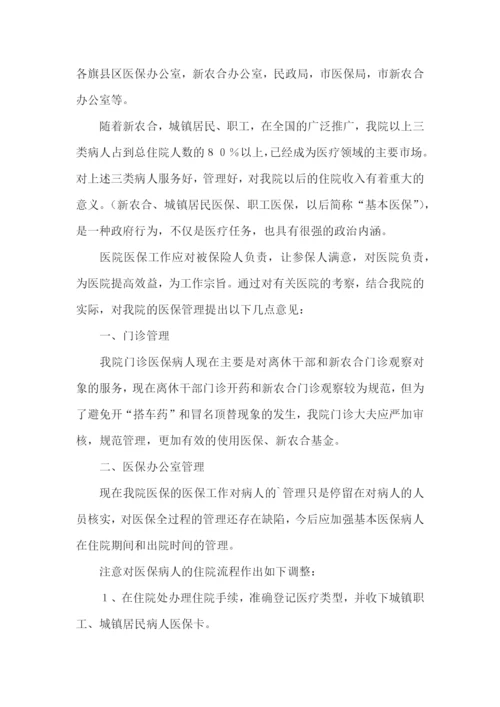 各旗县区医保办公室，新农合办公室，民政局，市医保局，市新农合办公室等。

随着新农合，城镇居民、职工，在全国的广泛推广，我院以上三类病人占到总住院人数的８０％以上，已经成为医疗领域的主要市场。对上述三类病人服务好，管理好，对我院以后的住院收入有着重大的意义。（新农合、城镇居民医保、职工医保，以后简称“基本医保”），是一种政府行为，不仅是医疗任务，也具有很强的政治内涵。

医院医保工作应对被保险人负责，让参保人满意，对医院负责，为医院提高效益，为工作宗旨。通过对有关医院的考察，结合我院的实际，对我院的医保管理提出以下几点意见：

一、门诊管理

我院门诊医保病人现在主要是对离休干部和新农合门诊观察对象的服务，现在离休干部门诊开药和新农合门诊观察较为规范，但为了避免开“搭车药”和冒名顶替现象的发生，我院门诊大夫应严加审核，规范管理，更加有效的使用医保、新农合基金。

二、医保办公室管理

现在我院医保的医保工作对病人的`管理只是停留在对病人的人员核实，对医保全过程的管理还存在缺陷，今后应加强基本医保病人在住院期间和出院时间的管理。

注意对医保病人的住院流程作出如下调整：

１、在住院处办理住院手续，准确登记医疗类型，并收下城镇职工、城镇居民病人医保卡。